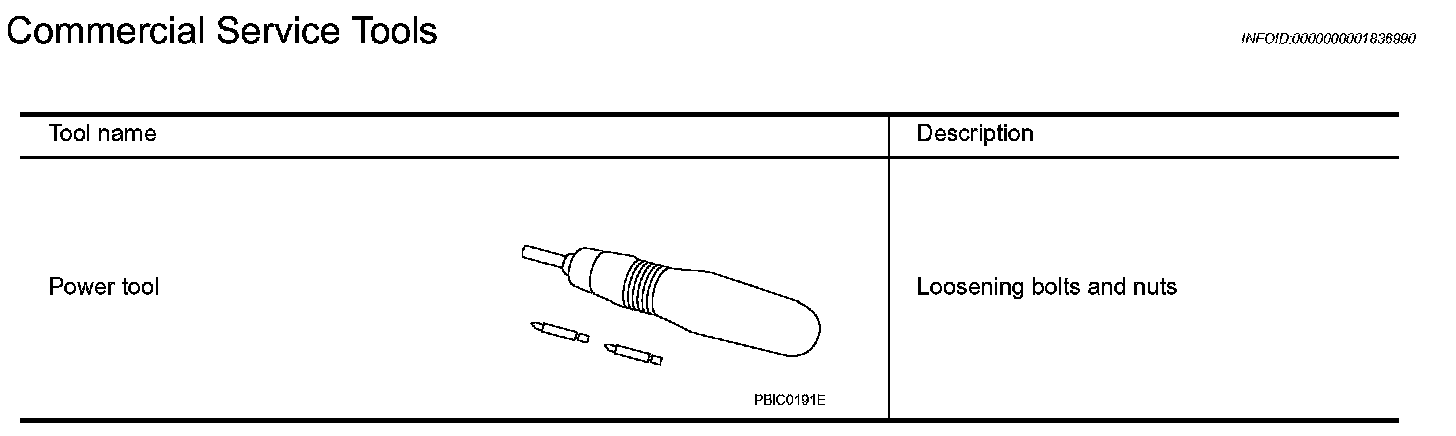 Commercial Service Tools

INFOID:0000000001836990

| Tool name | Description |
|---|---|
| Power tool PBIC0191E | Loosening bolts and nuts |